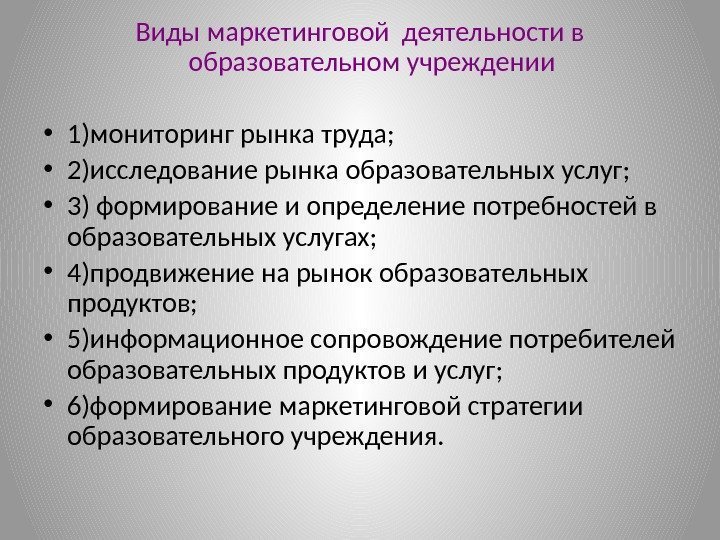 Виды маркетинговой деятельности в образовательном учреждении

• 1)мониторинг рынка труда;
• 2)исследование рынка образовательных услуг;
• 3) формирование и определение потребностей в образовательных услугах;
• 4)продвижение на рынок образовательных продуктов;
• 5)информационное сопровождение потребителей образовательных продуктов и услуг;
• 6)формирование маркетинговой стратегии образовательного учреждения.